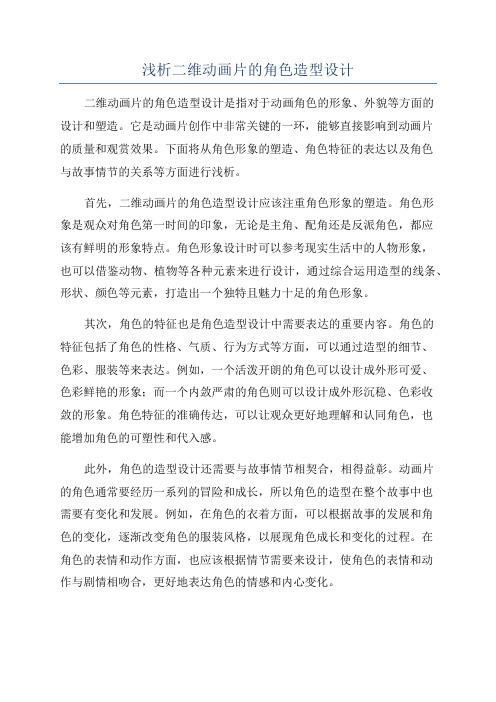 浅析二维动画片的角色造型设计

二维动画片的角色造型设计是指对于动画角色的形象、外貌等方面的设计和塑造。它是动画片创作中非常关键的一环，能够直接影响到动画片的质量和观赏效果。下面将从角色形象的塑造、角色特征的表达以及角色与故事情节的关系等方面进行浅析。

首先，二维动画片的角色造型设计应该注重角色形象的塑造。角色形象是观众对角色第一时间的印象，无论是主角、配角还是反派角色，都应该有鲜明的形象特点。角色形象设计时可以参考现实生活中的人物形象，也可以借鉴动物、植物等各种元素来进行设计，通过综合运用造型的线条、形状、颜色等元素，打造出一个独特且魅力十足的角色形象。

其次，角色的特征也是角色造型设计中需要表达的重要内容。角色的特征包括了角色的性格、气质、行为方式等方面，可以通过造型的细节、色彩、服装等来表达。例如，一个活泼开朗的角色可以设计成外形可爱、色彩鲜艳的形象；而一个内敛严肃的角色则可以设计成外形沉稳、色彩收敛的形象。角色特征的准确传达，可以让观众更好地理解和认同角色，也能增加角色的可塑性和代入感。

此外，角色的造型设计还需要与故事情节相契合，相得益彰。动画片的角色通常要经历一系列的冒险和成长，所以角色的造型在整个故事中也需要有变化和发展。例如，在角色的衣着方面，可以根据故事的发展和角色的变化，逐渐改变角色的服装风格，以展现角色成长和变化的过程。在角色的表情和动作方面，也应该根据情节需要来设计，使角色的表情和动作与剧情相吻合，更好地表达角色的情感和内心变化。